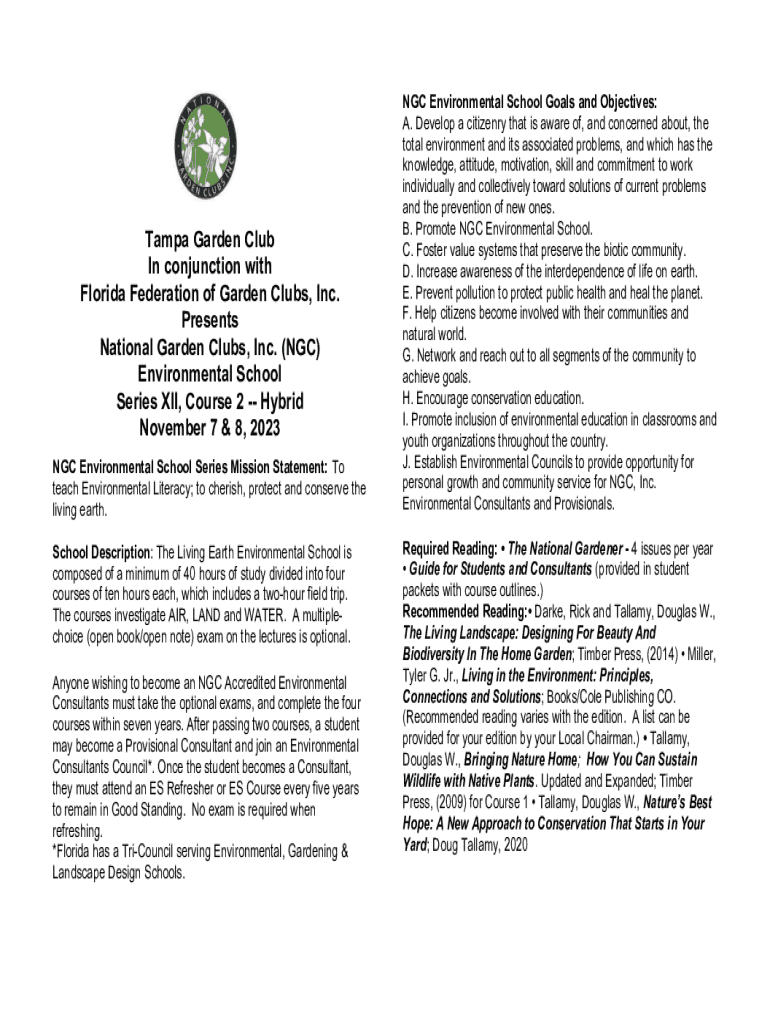 NATIONAL GARDEN CLUBS, INC.

Tampa Garden Club
In conjunction with
Florida Federation of Garden Clubs, Inc.
Presents
National Garden Clubs, Inc. (NGC)
Environmental School
Series XII, Course 2 -- Hybrid
November 7 & 8, 2023

NGC Environmental School Series Mission Statement: To teach Environmental Literacy; to cherish, protect and conserve the living earth.

School Description: The Living Earth Environmental School is composed of a minimum of 40 hours of study divided into four courses of ten hours each, which includes a two-hour field trip. The courses investigate AIR, LAND and WATER. A multiple-choice (open book/open note) exam on the lectures is optional.

Anyone wishing to become an NGC Accredited Environmental Consultants must take the optional exams, and complete the four courses within seven years. After passing two courses, a student may become a Provisional Consultant and join an Environmental Consultants Council*. Once the student becomes a Consultant, they must attend an ES Refresher or ES Course every five years to remain in Good Standing. No exam is required when refreshing.
*Florida has a Tri-Council serving Environmental, Gardening & Landscape Design Schools.

NGC Environmental School Goals and Objectives:
A. Develop a citizenry that is aware of, and concerned about, the total environment and its associated problems, and which has the knowledge, attitude, motivation, skill and commitment to work individually and collectively toward solutions of current problems and the prevention of new ones.
B. Promote NGC Environmental School.
C. Foster value systems that preserve the biotic community.
D. Increase awareness of the interdependence of life on earth.
E. Prevent pollution to protect public health and heal the planet.
F. Help citizens become involved with their communities and natural world.
G. Network and reach out to all segments of the community to achieve goals.
H. Encourage conservation education.
I. Promote inclusion of environmental education in classrooms and youth organizations throughout the country.
J. Establish Environmental Councils to provide opportunity for personal growth and community service for NGC, Inc. Environmental Consultants and Provisionals.

Required Reading: • The National Gardener - 4 issues per year • Guide for Students and Consultants (provided in student packets with course outlines.)
Recommended Reading:• Darke, Rick and Tallamy, Douglas W., The Living Landscape: Designing For Beauty And Biodiversity In The Home Garden; Timber Press, (2014) • Miller, Tyler G. Jr., Living in the Environment: Principles, Connections and Solutions; Books/Cole Publishing CO. (Recommended reading varies with the edition. A list can be provided for your edition by your Local Chairman.) • Tallamy, Douglas W., Bringing Nature Home; How You Can Sustain Wildlife with Native Plants. Updated and Expanded; Timber Press, (2009) for Course 1 • Tallamy, Douglas W., Nature's Best Hope: A New Approach to Conservation That Starts in Your Yard; Doug Tallamy, 2020